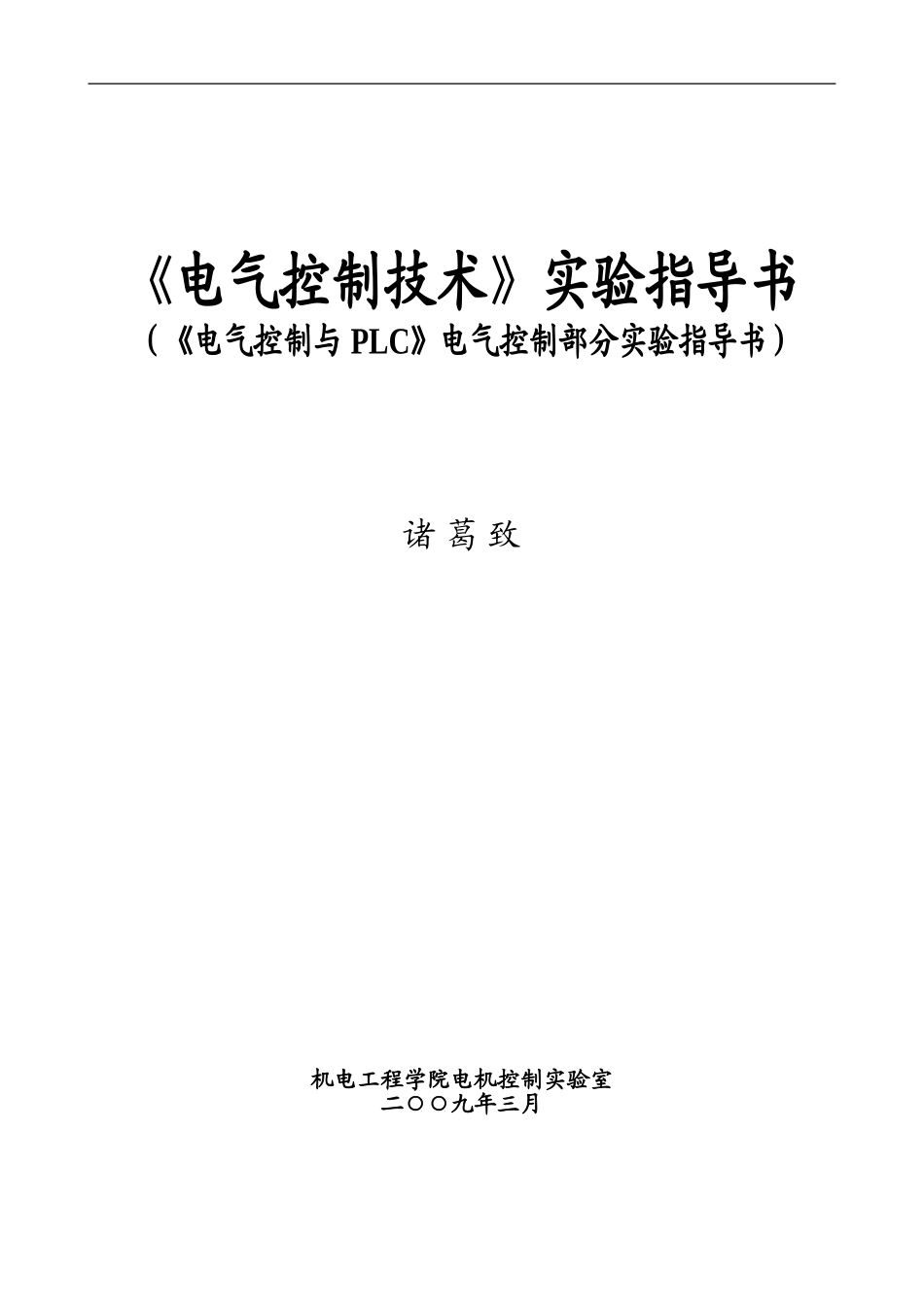 《电气控制技术》实验指导书
（《电气控制与 PLC》电气控制部分实验指导书）

诸 葛 致

机电工程学院电机控制实验室
二〇〇九年三月